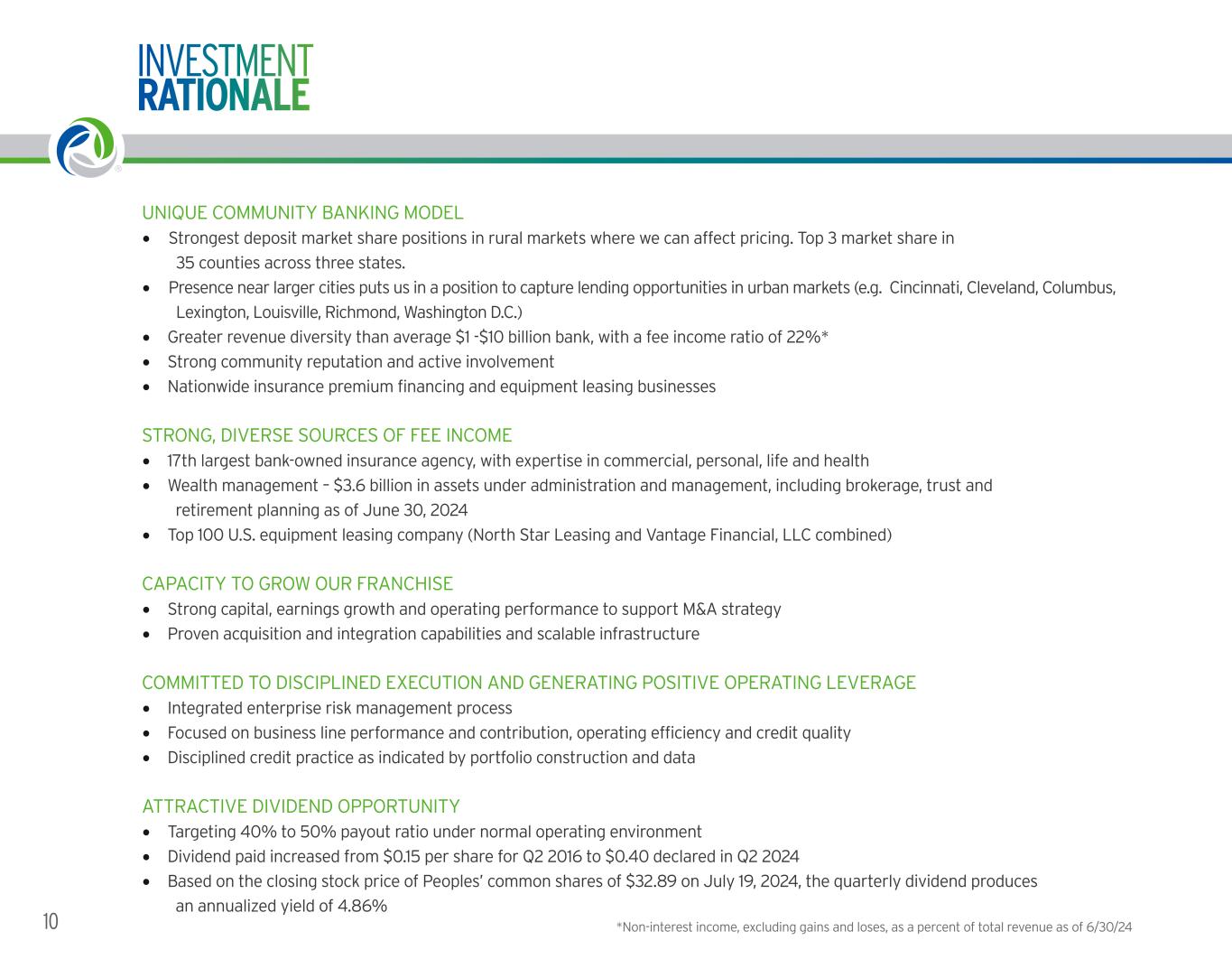 INVESTMENT
RATIONALE

UNIQUE COMMUNITY BANKING MODEL
• Strongest deposit market share positions in rural markets where we can affect pricing. Top 3 market share in 35 counties across three states.
• Presence near larger cities puts us in a position to capture lending opportunities in urban markets (e.g. Cincinnati, Cleveland, Columbus, Lexington, Louisville, Richmond, Washington D.C.)
• Greater revenue diversity than average \$1 -\$10 billion bank, with a fee income ratio of 22%*
• Strong community reputation and active involvement
• Nationwide insurance premium financing and equipment leasing businesses

STRONG, DIVERSE SOURCES OF FEE INCOME
• 17th largest bank-owned insurance agency, with expertise in commercial, personal, life and health
• Wealth management – \$3.6 billion in assets under administration and management, including brokerage, trust and retirement planning as of June 30, 2024
• Top 100 U.S. equipment leasing company (North Star Leasing and Vantage Financial, LLC combined)

CAPACITY TO GROW OUR FRANCHISE
• Strong capital, earnings growth and operating performance to support M&A strategy
• Proven acquisition and integration capabilities and scalable infrastructure

COMMITTED TO DISCIPLINED EXECUTION AND GENERATING POSITIVE OPERATING LEVERAGE
• Integrated enterprise risk management process
• Focused on business line performance and contribution, operating efficiency and credit quality
• Disciplined credit practice as indicated by portfolio construction and data

ATTRACTIVE DIVIDEND OPPORTUNITY
• Targeting 40% to 50% payout ratio under normal operating environment
• Dividend paid increased from \$0.15 per share for Q2 2016 to \$0.40 declared in Q2 2024
• Based on the closing stock price of Peoples' common shares of \$32.89 on July 19, 2024, the quarterly dividend produces an annualized yield of 4.86%

10

*Non-interest income, excluding gains and loses, as a percent of total revenue as of 6/30/24